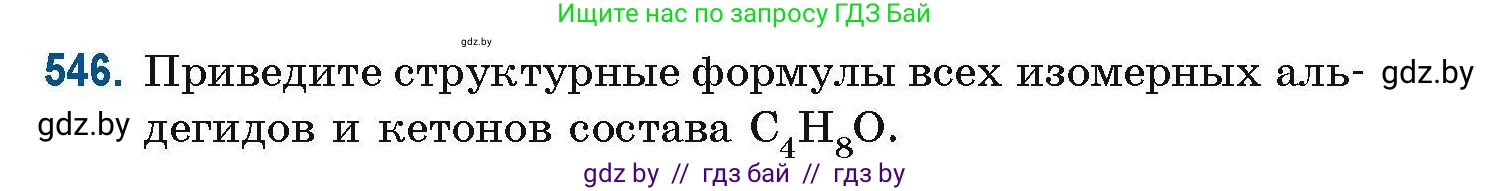 Ищите нас по запросу ГДЗ Бай

gdz.by

546. Приведите структурные формулы всех изомерных альдегидов и кетонов состава $C_4H_8O$.

gdz.by

gdz.by

gdz by // гдз бай // гдз by